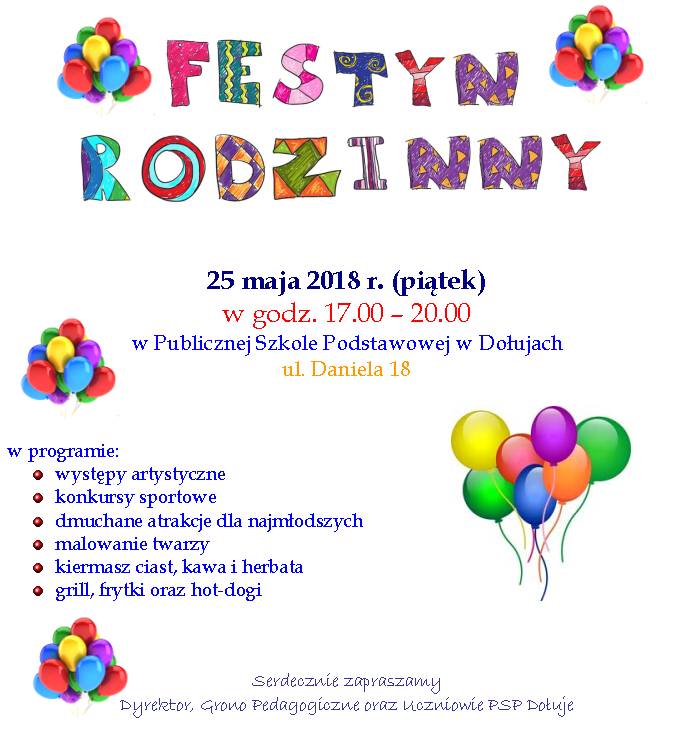 FESTYN RODZINNY

25 maja 2018 r. (piątek)
w godz. 17.00 – 20.00
w Publicznej Szkole Podstawowej w Dołujach
ul. Daniela 18

w programie:
- występy artystyczne
- konkursy sportowe
- dmuchane atrakcje dla najmłodszych
- malowanie twarzy
- kiermasz ciast, kawa i herbata
- grill, frytki oraz hot-dogi

Serdecznie zapraszamy
Dyrektor, Grono Pedagogiczne oraz Uczniowie PSP Dołuje